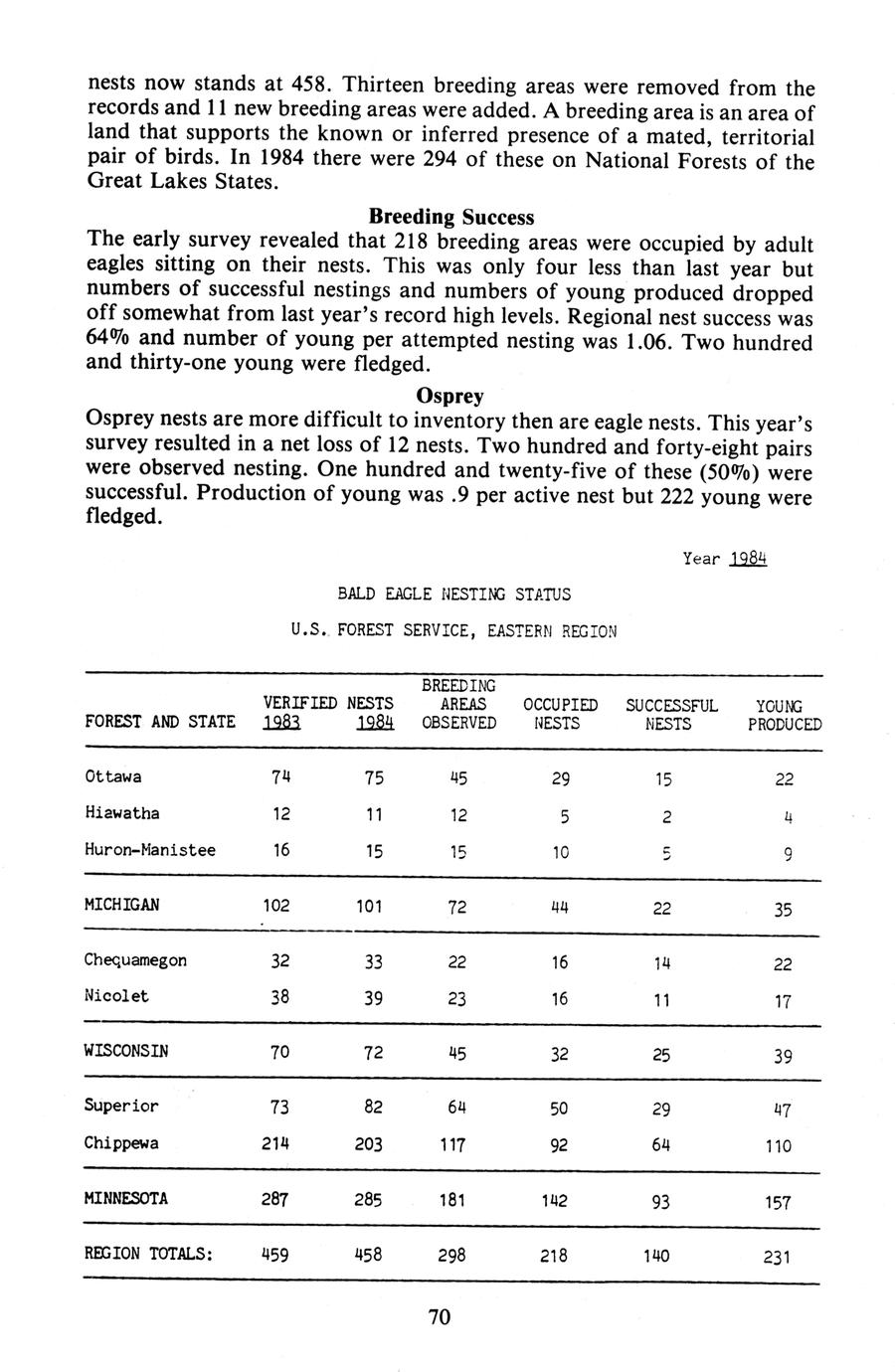 nests now stands at 458. Thirteen breeding areas were removed from the records and 11 new breeding areas were added. A breeding area is an area of land that supports the known or inferred presence of a mated, territorial pair of birds. In 1984 there were 294 of these on National Forests of the Great Lakes States.

Breeding Success

The early survey revealed that 218 breeding areas were occupied by adult eagles sitting on their nests. This was only four less than last year but numbers of successful nestings and numbers of young produced dropped off somewhat from last year's record high levels. Regional nest success was 64% and number of young per attempted nesting was 1.06. Two hundred and thirty-one young were fledged.

Osprey

Osprey nests are more difficult to inventory then are eagle nests. This year's survey resulted in a net loss of 12 nests. Two hundred and forty-eight pairs were observed nesting. One hundred and twenty-five of these (50%) were successful. Production of young was .9 per active nest but 222 young were fledged.

Year 1984

BALD EAGLE NESTING STATUS

U.S. FOREST SERVICE, EASTERN REGION

| FOREST AND STATE | VERIFIED NESTS 1983 | VERIFIED NESTS 1984 | BREEDING AREAS OBSERVED | OCCUPIED NESTS | SUCCESSFUL NESTS | YOUNG PRODUCED |
|---|---|---|---|---|---|---|
| Ottawa | 74 | 75 | 45 | 29 | 15 | 22 |
| Hiawatha | 12 | 11 | 12 | 5 | 2 | 4 |
| Huron-Manistee | 16 | 15 | 15 | 10 | 5 | 9 |
| MICHIGAN | 102 | 101 | 72 | 44 | 22 | 35 |
| Chequamegon | 32 | 33 | 22 | 16 | 14 | 22 |
| Nicolet | 38 | 39 | 23 | 16 | 11 | 17 |
| WISCONSIN | 70 | 72 | 45 | 32 | 25 | 39 |
| Superior | 73 | 82 | 64 | 50 | 29 | 47 |
| Chippewa | 214 | 203 | 117 | 92 | 64 | 110 |
| MINNESOTA | 287 | 285 | 181 | 142 | 93 | 157 |
| REGION TOTALS: | 459 | 458 | 298 | 218 | 140 | 231 |

70